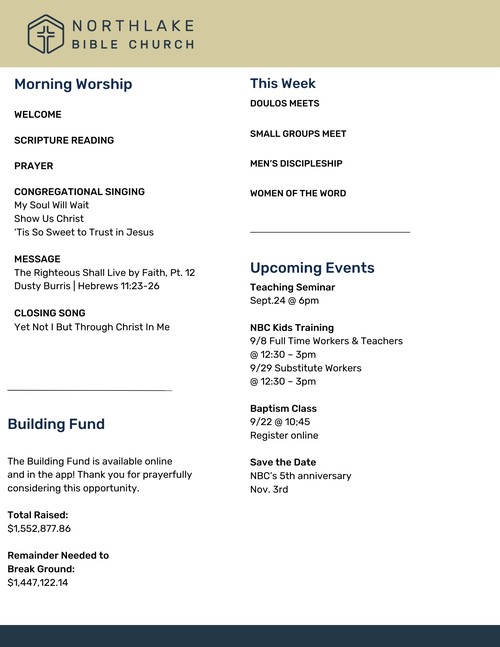 NORTHLAKE
BIBLE CHURCH

Morning Worship

WELCOME

SCRIPTURE READING

PRAYER

CONGREGATIONAL SINGING
My Soul Will Wait
Show Us Christ
'Tis So Sweet to Trust in Jesus

MESSAGE
The Righteous Shall Live by Faith, Pt. 12
Dusty Burris | Hebrews 11:23-26

CLOSING SONG
Yet Not I But Through Christ In Me

Building Fund

The Building Fund is available online and in the app! Thank you for prayerfully considering this opportunity.

Total Raised:
$1,552,877.86

Remainder Needed to Break Ground:
$1,447,122.14

This Week
DOULOS MEETS

SMALL GROUPS MEET

MEN'S DISCIPLESHIP

WOMEN OF THE WORD

Upcoming Events
Teaching Seminar
Sept.24 @ 6pm

NBC Kids Training
9/8 Full Time Workers & Teachers
@ 12:30 – 3pm
9/29 Substitute Workers
@ 12:30 – 3pm

Baptism Class
9/22 @ 10;45
Register online

Save the Date
NBC's 5th anniversary
Nov. 3rd